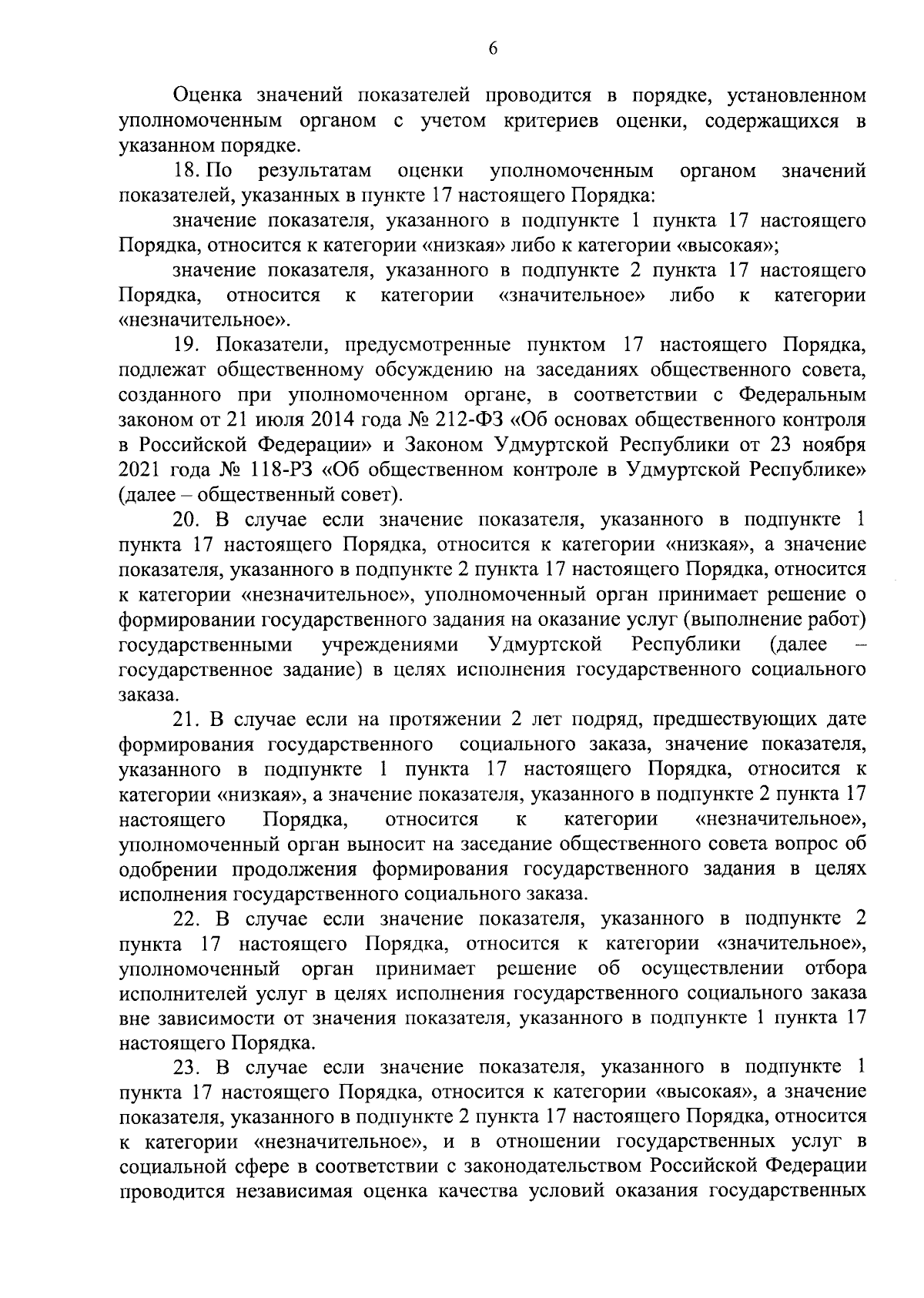 6

Оценка значений показателей проводится в порядке, установленном уполномоченным органом с учетом критериев оценки, содержащихся в указанном порядке.

18. По результатам оценки уполномоченным органом значений показателей, указанных в пункте 17 настоящего Порядка:

значение показателя, указанного в подпункте 1 пункта 17 настоящего Порядка, относится к категории «низкая» либо к категории «высокая»;

значение показателя, указанного в подпункте 2 пункта 17 настоящего Порядка, относится к категории «значительное» либо к категории «незначительное».

19. Показатели, предусмотренные пунктом 17 настоящего Порядка, подлежат общественному обсуждению на заседаниях общественного совета, созданного при уполномоченном органе, в соответствии с Федеральным законом от 21 июля 2014 года № 212-ФЗ «Об основах общественного контроля в Российской Федерации» и Законом Удмуртской Республики от 23 ноября 2021 года № 118-РЗ «Об общественном контроле в Удмуртской Республике» (далее – общественный совет).

20. В случае если значение показателя, указанного в подпункте 1 пункта 17 настоящего Порядка, относится к категории «низкая», а значение показателя, указанного в подпункте 2 пункта 17 настоящего Порядка, относится к категории «незначительное», уполномоченный орган принимает решение о формировании государственного задания на оказание услуг (выполнение работ) государственными учреждениями Удмуртской Республики (далее – государственное задание) в целях исполнения государственного социального заказа.

21. В случае если на протяжении 2 лет подряд, предшествующих дате формирования государственного социального заказа, значение показателя, указанного в подпункте 1 пункта 17 настоящего Порядка, относится к категории «низкая», а значение показателя, указанного в подпункте 2 пункта 17 настоящего Порядка, относится к категории «незначительное», уполномоченный орган выносит на заседание общественного совета вопрос об одобрении продолжения формирования государственного задания в целях исполнения государственного социального заказа.

22. В случае если значение показателя, указанного в подпункте 2 пункта 17 настоящего Порядка, относится к категории «значительное», уполномоченный орган принимает решение об осуществлении отбора исполнителей услуг в целях исполнения государственного социального заказа вне зависимости от значения показателя, указанного в подпункте 1 пункта 17 настоящего Порядка.

23. В случае если значение показателя, указанного в подпункте 1 пункта 17 настоящего Порядка, относится к категории «высокая», а значение показателя, указанного в подпункте 2 пункта 17 настоящего Порядка, относится к категории «незначительное», и в отношении государственных услуг в социальной сфере в соответствии с законодательством Российской Федерации проводится независимая оценка качества условий оказания государственных